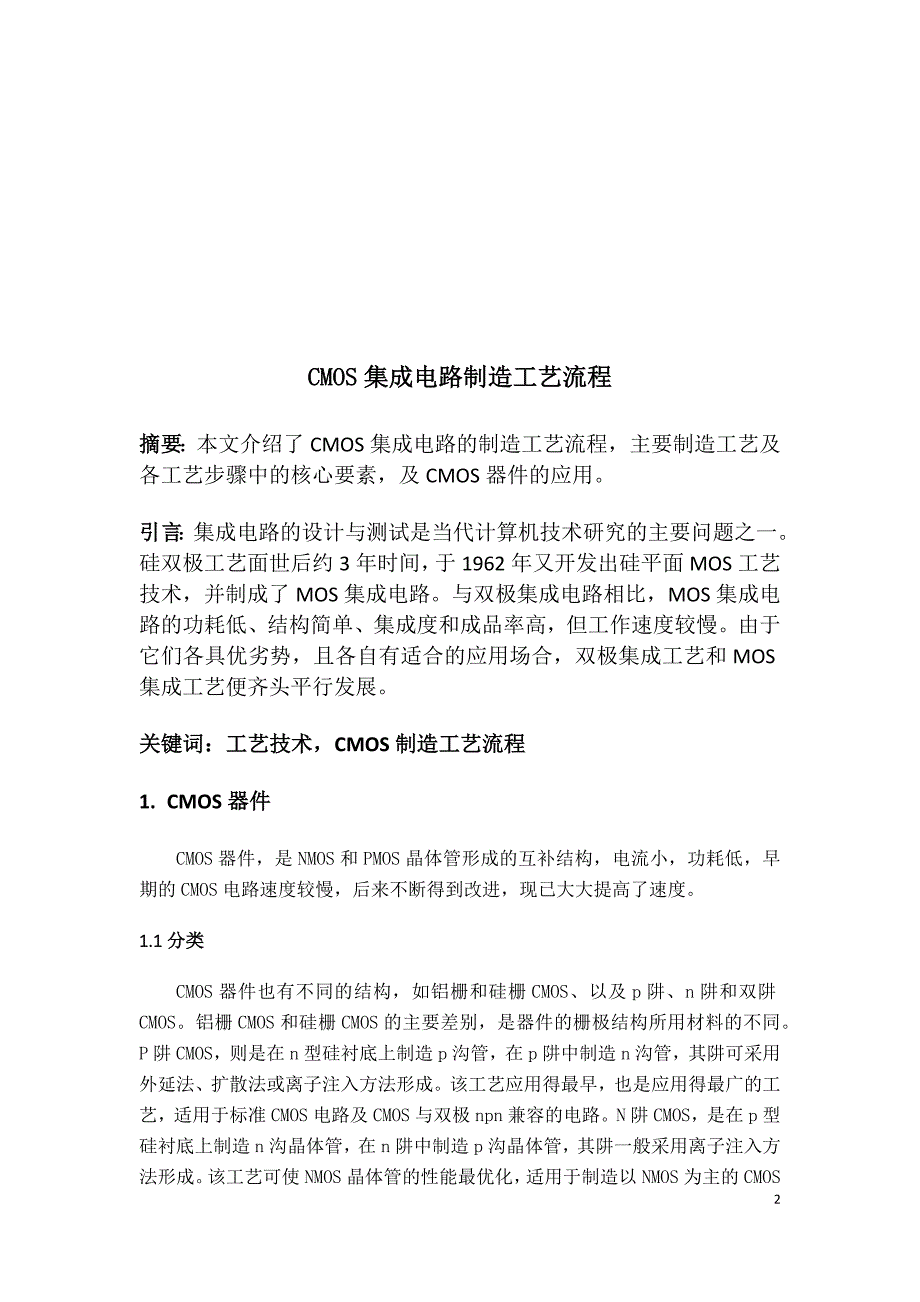 CMOS 集成电路制造工艺流程

摘要: 本文介绍了 CMOS 集成电路的制造工艺流程，主要制造工艺及各工艺步骤中的核心要素，及 CMOS 器件的应用。

引言: 集成电路的设计与测试是当代计算机技术研究的主要问题之一。硅双极工艺面世后约 3 年时间，于 1962 年又开发出硅平面 MOS 工艺技术，并制成了 MOS 集成电路。与双极集成电路相比，MOS 集成电路的功耗低、结构简单、集成度和成品率高，但工作速度较慢。由于它们各具优劣势，且各自有适合的应用场合，双极集成工艺和 MOS 集成工艺便齐头平行发展。

关键词：工艺技术，CMOS 制造工艺流程

1. CMOS 器件

CMOS 器件，是 NMOS 和 PMOS 晶体管形成的互补结构，电流小，功耗低，早期的 CMOS 电路速度较慢，后来不断得到改进，现已大大提高了速度。

1.1 分类

CMOS 器件也有不同的结构，如铝栅和硅栅 CMOS、以及 p 阱、n 阱和双阱 CMOS。铝栅 CMOS 和硅栅 CMOS 的主要差别，是器件的栅极结构所用材料的不同。P 阱 CMOS，则是在 n 型硅衬底上制造 p 沟管，在 p 阱中制造 n 沟管，其阱可采用外延法、扩散法或离子注入方法形成。该工艺应用得最早，也是应用得最广的工艺，适用于标准 CMOS 电路及 CMOS 与双极 npn 兼容的电路。N 阱 CMOS，是在 p 型硅衬底上制造 n 沟晶体管，在 n 阱中制造 p 沟晶体管，其阱一般采用离子注入方法形成。该工艺可使 NMOS 晶体管的性能最优化，适用于制造以 NMOS 为主的 CMOS

2